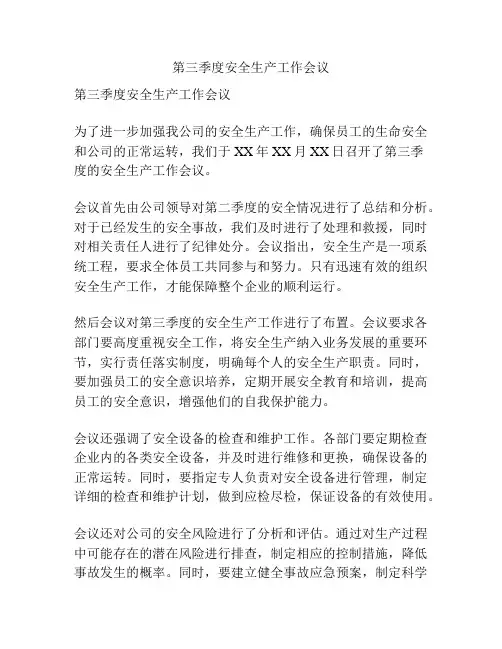 第三季度安全生产工作会议

第三季度安全生产工作会议

为了进一步加强我公司的安全生产工作，确保员工的生命安全和公司的正常运转，我们于XX年XX月XX日召开了第三季度的安全生产工作会议。

会议首先由公司领导对第二季度的安全情况进行了总结和分析。对于已经发生的安全事故，我们及时进行了处理和救援，同时对相关责任人进行了纪律处分。会议指出，安全生产是一项系统工程，要求全体员工共同参与和努力。只有迅速有效的组织安全生产工作，才能保障整个企业的顺利运行。

然后会议对第三季度的安全生产工作进行了布置。会议要求各部门要高度重视安全工作，将安全生产纳入业务发展的重要环节，实行责任落实制度，明确每个人的安全生产职责。同时，要加强员工的安全意识培养，定期开展安全教育和培训，提高员工的安全意识，增强他们的自我保护能力。

会议还强调了安全设备的检查和维护工作。各部门要定期检查企业内的各类安全设备，并及时进行维修和更换，确保设备的正常运转。同时，要指定专人负责对安全设备进行管理，制定详细的检查和维护计划，做到应检尽检，保证设备的有效使用。

会议还对公司的安全风险进行了分析和评估。通过对生产过程中可能存在的潜在风险进行排查，制定相应的控制措施，降低事故发生的概率。同时，要建立健全事故应急预案，制定科学